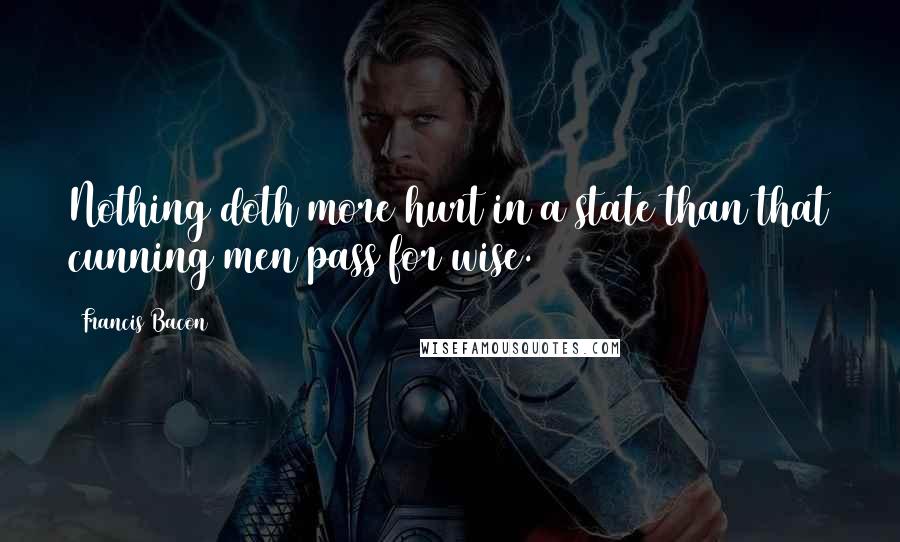 Nothing doth more hurt in a state than that cunning men pass for wise.

Francis Bacon

WISEFAMOUSQUOTES.COM